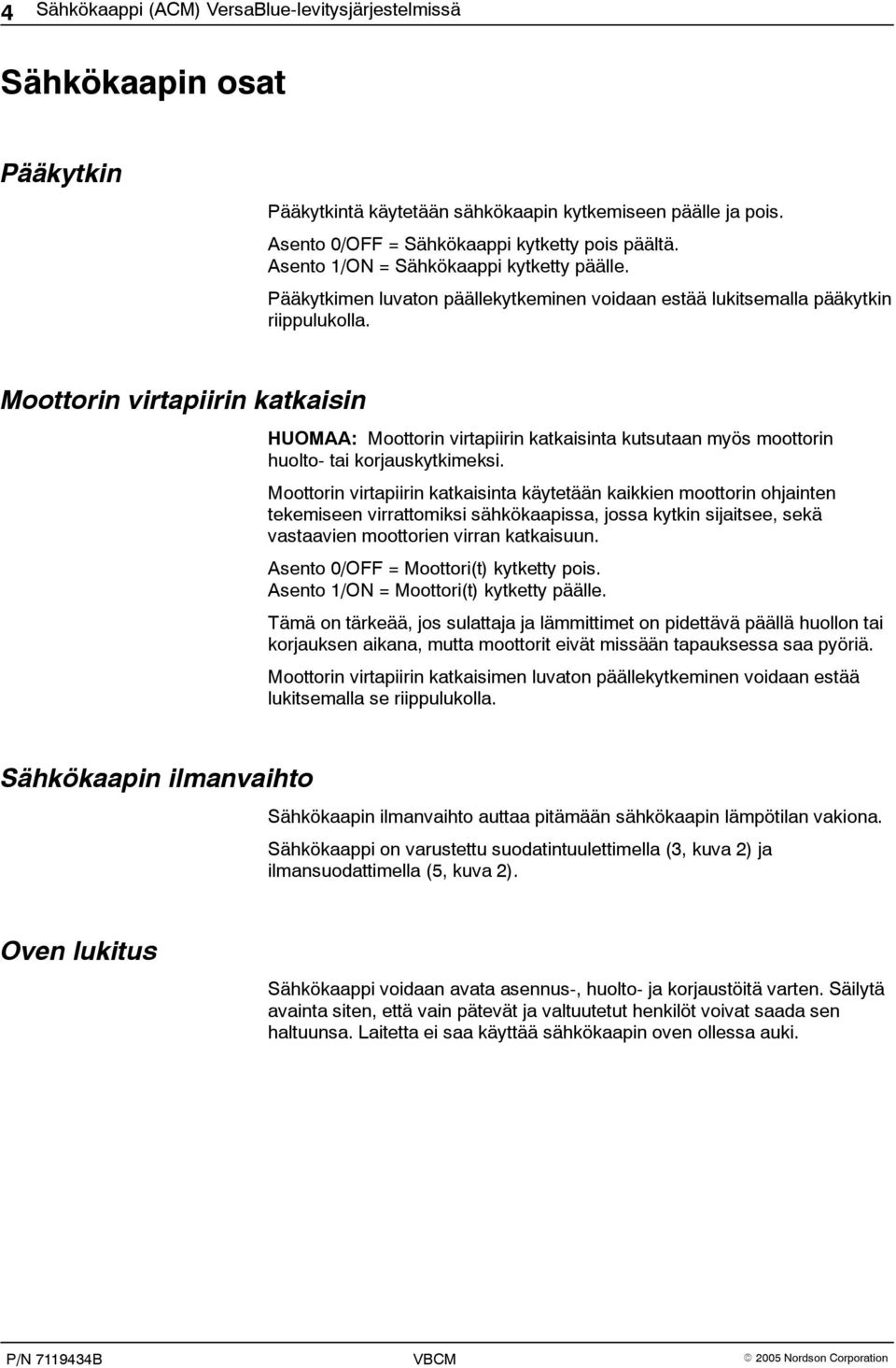 4 Sähkökaappi (ACM) VersaBlue-levitysjärjestelmissä

Sähkökaapin osat

Pääkytkin

Pääkytkintä käytetään sähkökaapin kytkemiseen päälle ja pois.

Asento 0/OFF = Sähkökaappi kytketty pois päältä.
Asento 1/ON = Sähkökaappi kytketty päälle.

Pääkytkimen luvaton päällekytkeminen voidaan estää lukitsemalla pääkytkin riippulukolla.

Moottorin virtapiirin katkaisin

HUOMAA: Moottorin virtapiirin katkaisinta kutsutaan myös moottorin huolto- tai korjauskytkimeksi.

Moottorin virtapiirin katkaisinta käytetään kaikkien moottorin ohjainten tekemiseen virrattomiksi sähkökaapissa, jossa kytkin sijaitsee, sekä vastaavien moottorien virran katkaisuun.

Asento 0/OFF = Moottori(t) kytketty pois.
Asento 1/ON = Moottori(t) kytketty päälle.

Tämä on tärkeää, jos sulattaja ja lämmittimet on pidettävä päällä huollon tai korjauksen aikana, mutta moottorit eivät missään tapauksessa saa pyöriä.

Moottorin virtapiirin katkaisimen luvaton päällekytkeminen voidaan estää lukitsemalla se riippulukolla.

Sähkökaapin ilmanvaihto

Sähkökaapin ilmanvaihto auttaa pitämään sähkökaapin lämpötilan vakiona.

Sähkökaappi on varustettu suodatintuulettimella (3, kuva 2) ja ilmansuodattimella (5, kuva 2).

Oven lukitus

Sähkökaappi voidaan avata asennus-, huolto- ja korjaustöitä varten. Säilytä avainta siten, että vain pätevät ja valtuutetut henkilöt voivat saada sen haltuunsa. Laitetta ei saa käyttää sähkökaapin oven ollessa auki.

P/N 7119434B VBCM © 2005 Nordson Corporation